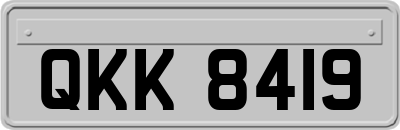 QKK 8419